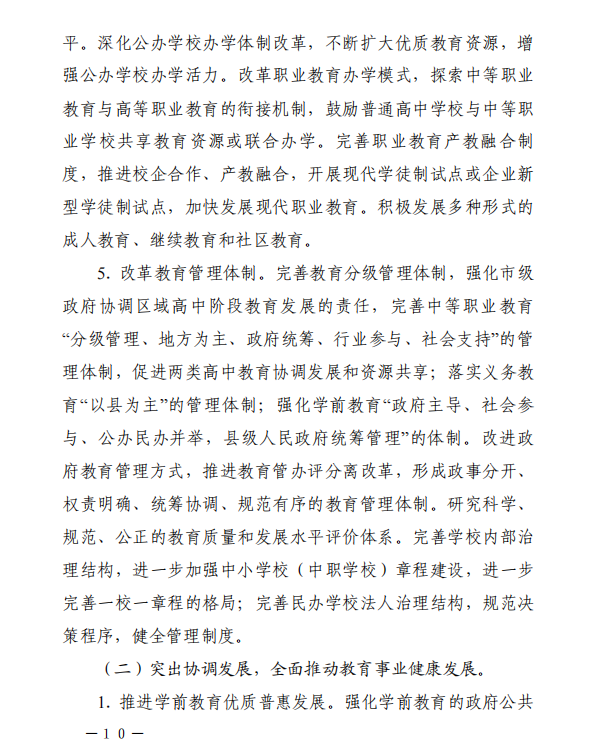 平。深化公办学校办学体制改革，不断扩大优质教育资源，增强公办学校办学活力。改革职业教育办学模式，探索中等职业教育与高等职业教育的衔接机制，鼓励普通高中学校与中等职业学校共享教育资源或联合办学。完善职业教育产教融合制度，推进校企合作、产教融合，开展现代学徒制试点或企业新型学徒制试点，加快发展现代职业教育。积极发展多种形式的成人教育、继续教育和社区教育。

5. 改革教育管理体制。完善教育分级管理体制，强化市级政府协调区域高中阶段教育发展的责任，完善中等职业教育“分级管理、地方为主、政府统筹、行业参与、社会支持”的管理体制，促进两类高中教育协调发展和资源共享；落实义务教育“以县为主”的管理体制；强化学前教育“政府主导、社会参与、公办民办并举，县级人民政府统筹管理”的体制。改进政府教育管理方式，推进教育管办评分离改革，形成政事分开、权责明确、统筹协调、规范有序的教育管理体制。研究科学、规范、公正的教育质量和发展水平评价体系。完善学校内部治理结构，进一步加强中小学校（中职学校）章程建设，进一步完善一校一章程的格局；完善民办学校法人治理结构，规范决策程序，健全管理制度。

（二）突出协调发展，全面推动教育事业健康发展。

1. 推进学前教育优质普惠发展。强化学前教育的政府公共

—10—